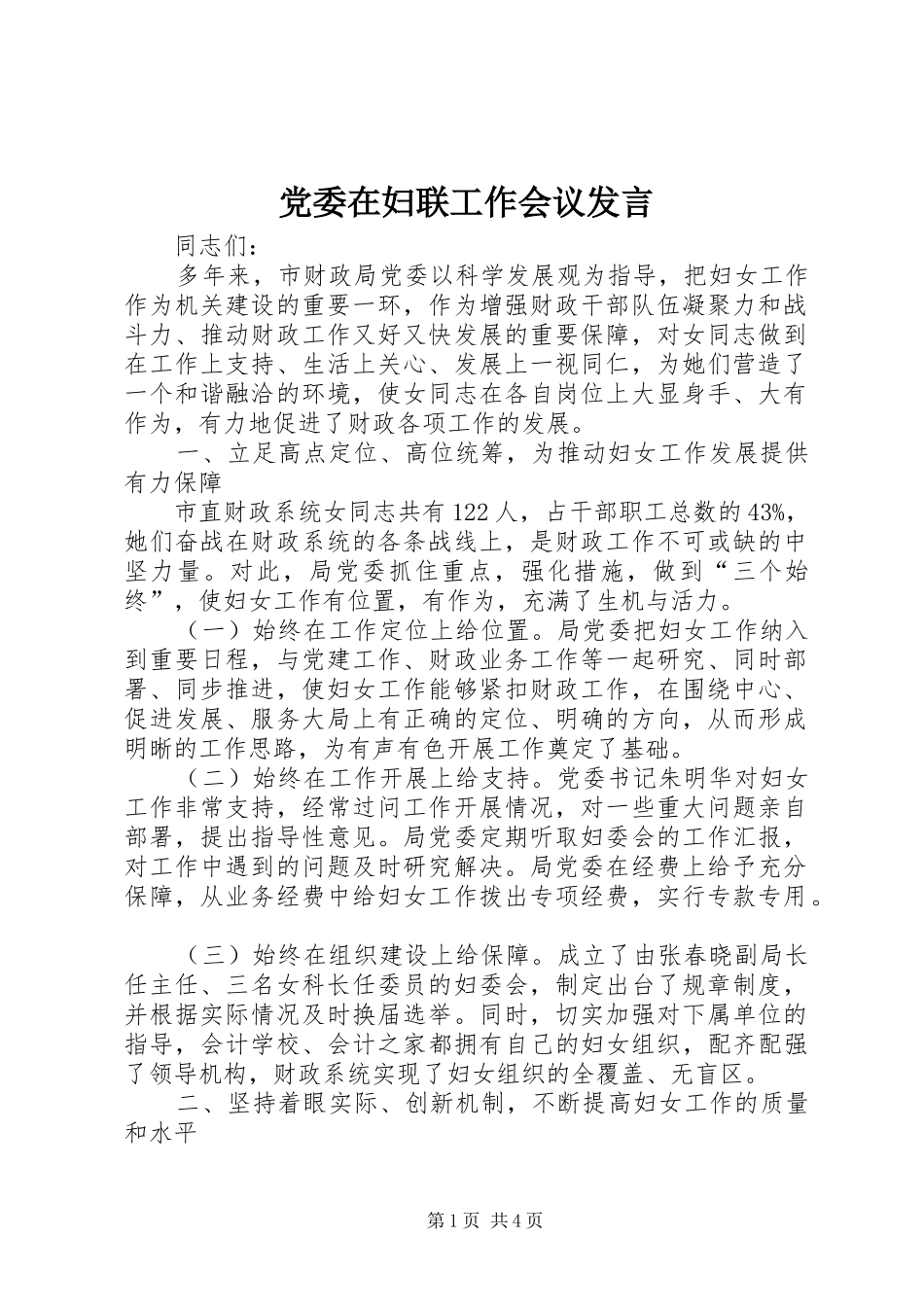 党委在妇联工作会议发言

同志们：

多年来，市财政局党委以科学发展观为指导，把妇女工作作为机关建设的重要一环，作为增强财政干部队伍凝聚力和战斗力、推动财政工作又好又快发展的重要保障，对女同志做到在工作上支持、生活上关心、发展上一视同仁，为她们营造了一个和谐融洽的环境，使女同志在各自岗位上大显身手、大有作为，有力地促进了财政各项工作的发展。

一、立足高点定位、高位统筹，为推动妇女工作发展提供有力保障

市直财政系统女同志共有122人，占干部职工总数的43%，她们奋战在财政系统的各条战线上，是财政工作不可或缺的中坚力量。对此，局党委抓住重点，强化措施，做到“三个始终”，使妇女工作有位置，有作为，充满了生机与活力。

（一）始终在工作定位上给位置。局党委把妇女工作纳入到重要日程，与党建工作、财政业务工作等一起研究、同时部署、同步推进，使妇女工作能够紧扣财政工作，在围绕中心、促进发展、服务大局上有正确的定位、明确的方向，从而形成明晰的工作思路，为有声有色开展工作奠定了基础。

（二）始终在工作开展上给支持。党委书记朱明华对妇女工作非常支持，经常过问工作开展情况，对一些重大问题亲自部署，提出指导性意见。局党委定期听取妇委会的工作汇报，对工作中遇到的问题及时研究解决。局党委在经费上给予充分保障，从业务经费中给妇女工作拨出专项经费，实行专款专用。

（三）始终在组织建设上给保障。成立了由张春晓副局长任主任、三名女科长任委员的妇委会，制定出台了规章制度，并根据实际情况及时换届选举。同时，切实加强对下属单位的指导，会计学校、会计之家都拥有自己的妇女组织，配齐配强了领导机构，财政系统实现了妇女组织的全覆盖、无盲区。

二、坚持着眼实际、创新机制，不断提高妇女工作的质量和水平

第1页 共4页